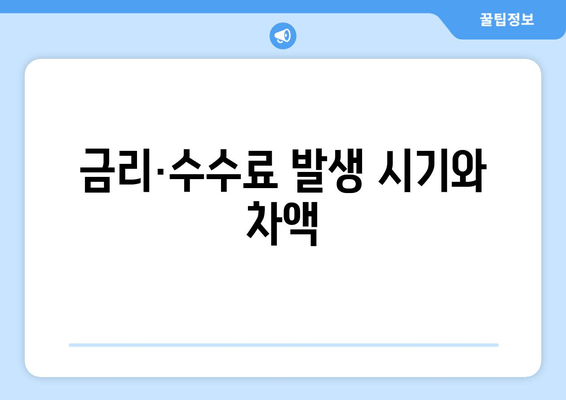 꿀팁정보

금리·수수료 발생 시기와 차액